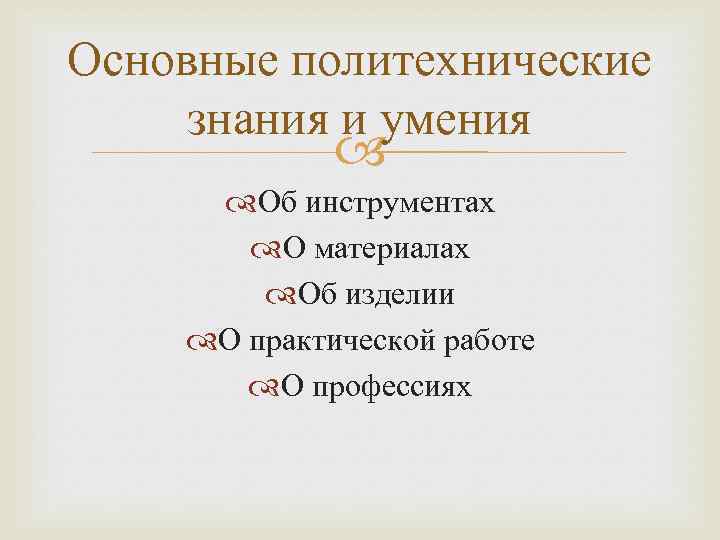 Основные политехнические знания и умения

Об инструментах
О материалах
Об изделии
О практической работе
О профессиях